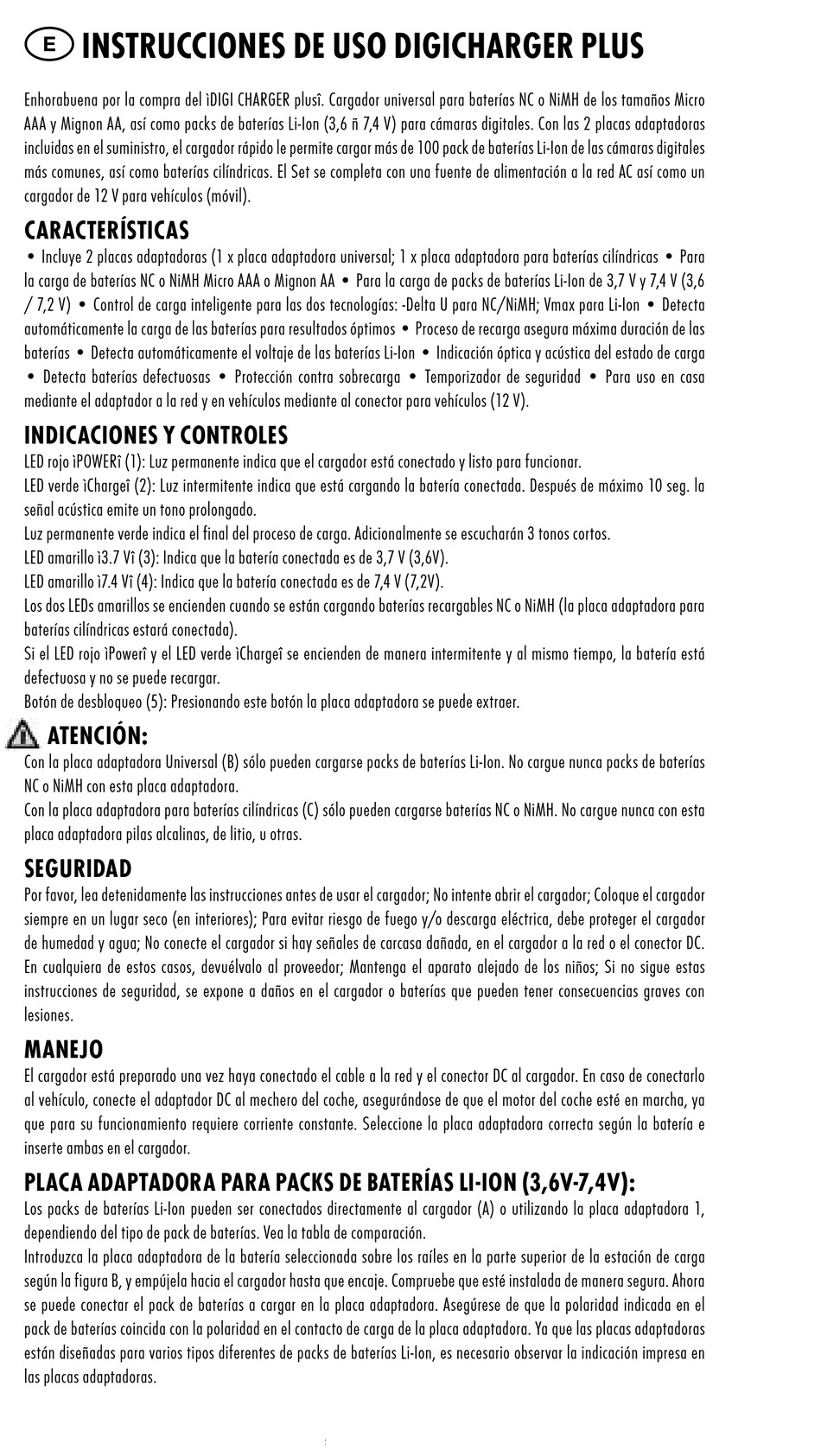 E INSTRUCCIONES DE USO DIGICHARGER PLUS

Enhorabuena por la compra del ìDIGI CHARGER plusî. Cargador universal para baterías NC o NiMH de los tamaños Micro AAA y Mignon AA, así como packs de baterías Li-Ion (3,6 ñ 7,4 V) para cámaras digitales. Con las 2 placas adaptadoras incluidas en el suministro, el cargador rápido le permite cargar más de 100 pack de baterías Li-Ion de las cámaras digitales más comunes, así como baterías cilíndricas. El Set se completa con una fuente de alimentación a la red AC así como un cargador de 12 V para vehículos (móvil).

CARACTERÍSTICAS

• Incluye 2 placas adaptadoras (1 x placa adaptadora universal; 1 x placa adaptadora para baterías cilíndricas • Para la carga de baterías NC o NiMH Micro AAA o Mignon AA • Para la carga de packs de baterías Li-Ion de 3,7 V y 7,4 V (3,6 / 7,2 V) • Control de carga inteligente para las dos tecnologías: -Delta U para NC/NiMH; Vmax para Li-Ion • Detecta automáticamente la carga de las baterías para resultados óptimos • Proceso de recarga asegura máxima duración de las baterías • Detecta automáticamente el voltaje de las baterías Li-Ion • Indicación óptica y acústica del estado de carga • Detecta baterías defectuosas • Protección contra sobrecarga • Temporizador de seguridad • Para uso en casa mediante el adaptador a la red y en vehículos mediante al conector para vehículos (12 V).

INDICACIONES Y CONTROLES

LED rojo ìPOWERî (1): Luz permanente indica que el cargador está conectado y listo para funcionar.
LED verde ìChargeî (2): Luz intermitente indica que está cargando la batería conectada. Después de máximo 10 seg. la señal acústica emite un tono prolongado.
Luz permanente verde indica el final del proceso de carga. Adicionalmente se escucharán 3 tonos cortos.
LED amarillo ì3.7 Vî (3): Indica que la batería conectada es de 3,7 V (3,6V).
LED amarillo ì7.4 Vî (4): Indica que la batería conectada es de 7,4 V (7,2V).
Los dos LEDs amarillos se encienden cuando se están cargando baterías recargables NC o NiMH (la placa adaptadora para baterías cilíndricas estará conectada).
Si el LED rojo ìPowerî y el LED verde ìChargeî se encienden de manera intermitente y al mismo tiempo, la batería está defectuosa y no se puede recargar.
Botón de desbloqueo (5): Presionando este botón la placa adaptadora se puede extraer.

ATENCIÓN:

Con la placa adaptadora Universal (B) sólo pueden cargarse packs de baterías Li-Ion. No cargue nunca packs de baterías NC o NiMH con esta placa adaptadora.
Con la placa adaptadora para baterías cilíndricas (C) sólo pueden cargarse baterías NC o NiMH. No cargue nunca con esta placa adaptadora pilas alcalinas, de litio, u otras.

SEGURIDAD

Por favor, lea detenidamente las instrucciones antes de usar el cargador; No intente abrir el cargador; Coloque el cargador siempre en un lugar seco (en interiores); Para evitar riesgo de fuego y/o descarga eléctrica, debe proteger el cargador de humedad y agua; No conecte el cargador si hay señales de carcasa dañada, en el cargador a la red o el conector DC. En cualquiera de estos casos, devuélvalo al proveedor; Mantenga el aparato alejado de los niños; Si no sigue estas instrucciones de seguridad, se expone a daños en el cargador o baterías que pueden tener consecuencias graves con lesiones.

MANEJO

El cargador está preparado una vez haya conectado el cable a la red y el conector DC al cargador. En caso de conectarlo al vehículo, conecte el adaptador DC al mechero del coche, asegurándose de que el motor del coche esté en marcha, ya que para su funcionamiento requiere corriente constante. Seleccione la placa adaptadora correcta según la batería e inserte ambas en el cargador.

PLACA ADAPTADORA PARA PACKS DE BATERÍAS LI-ION (3,6V-7,4V):

Los packs de baterías Li-Ion pueden ser conectados directamente al cargador (A) o utilizando la placa adaptadora 1, dependiendo del tipo de pack de baterías. Vea la tabla de comparación.
Introduzca la placa adaptadora de la batería seleccionada sobre los raíles en la parte superior de la estación de carga según la figura B, y empújela hacia el cargador hasta que encaje. Compruebe que esté instalada de manera segura. Ahora se puede conectar el pack de baterías a cargar en la placa adaptadora. Asegúrese de que la polaridad indicada en el pack de baterías coincida con la polaridad en el contacto de carga de la placa adaptadora. Ya que las placas adaptadoras están diseñadas para varios tipos diferentes de packs de baterías Li-Ion, es necesario observar la indicación impresa en las placas adaptadoras.